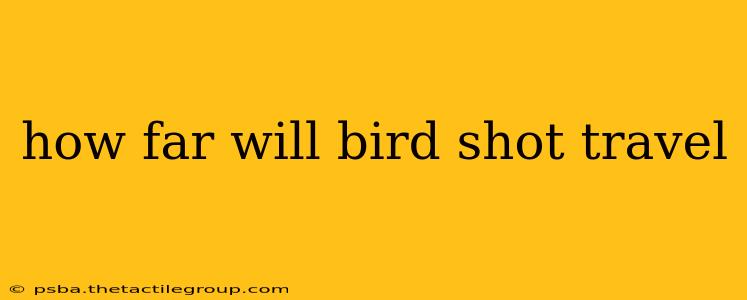 how far will bird shot travel

© psba.thetactilegroup.com